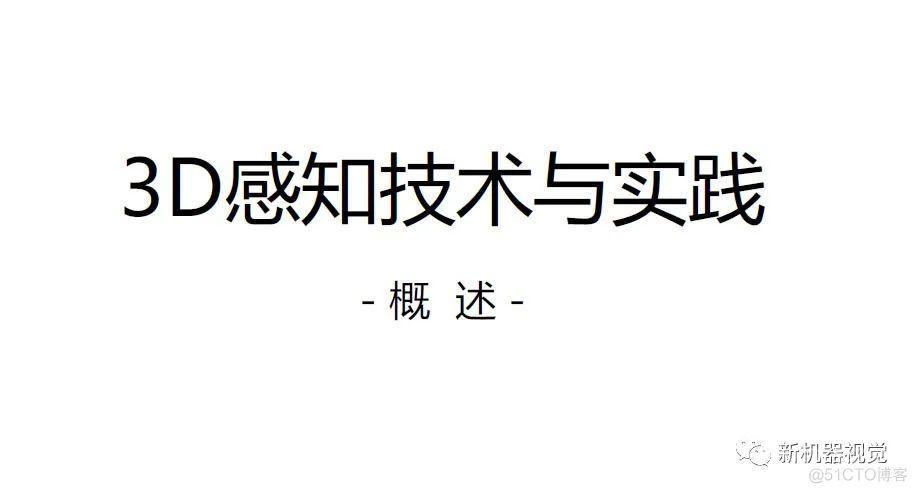 3D感知技术与实践

- 概 述 -

新机器视觉
@51CTO博客